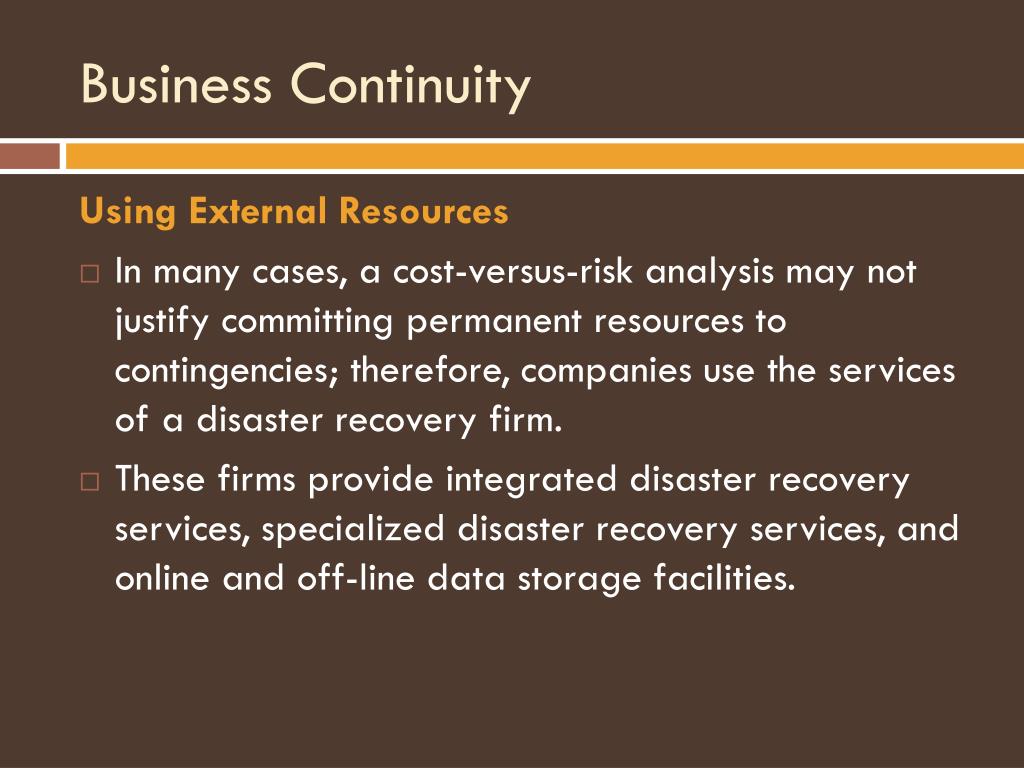 Business Continuity

Using External Resources

□ In many cases, a cost-versus-risk analysis may not justify committing permanent resources to contingencies; therefore, companies use the services of a disaster recovery firm.

□ These firms provide integrated disaster recovery services, specialized disaster recovery services, and online and off-line data storage facilities.